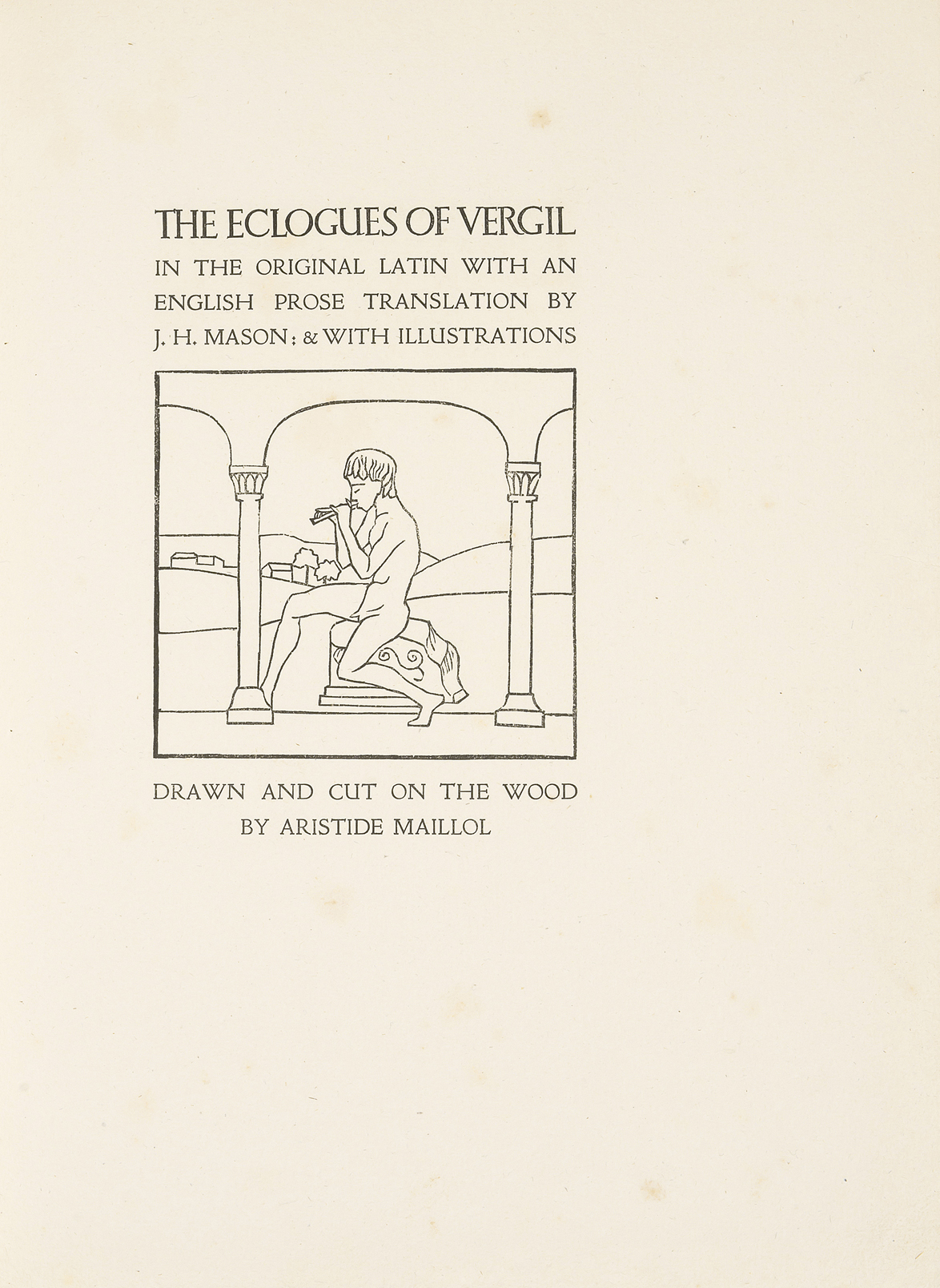 THE ECLOGUES OF VERGIL
IN THE ORIGINAL LATIN WITH AN ENGLISH PROSE TRANSLATION BY J. H. MASON: & WITH ILLUSTRATIONS

DRAWN AND CUT ON THE WOOD BY ARISTIDE MAILLOL